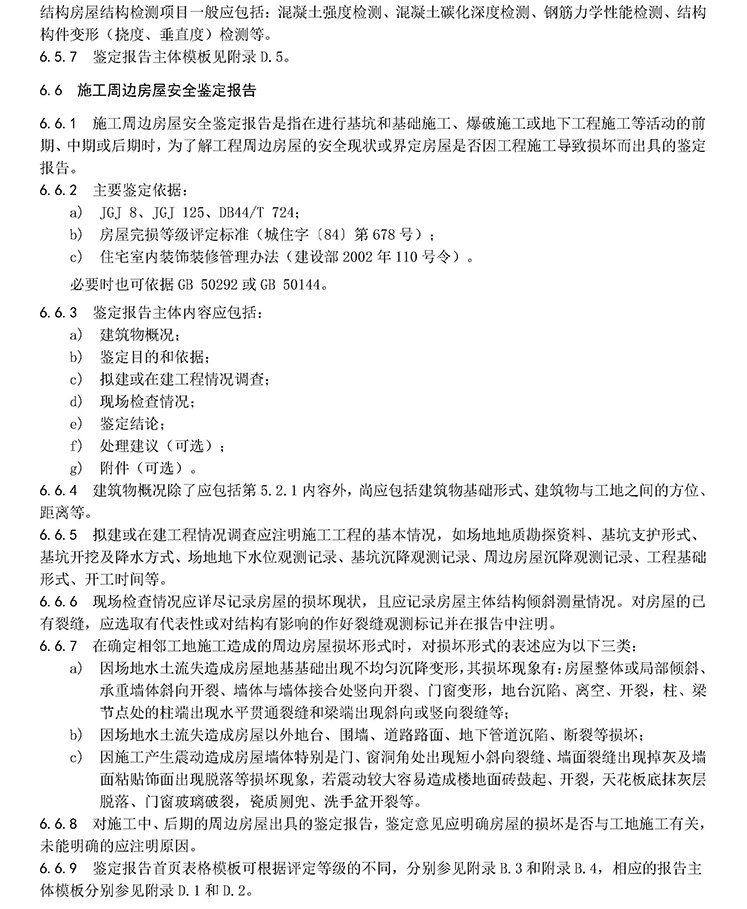 结构房屋结构检测项目一般应包括：混凝土强度检测、混凝土碳化深度检测、钢筋力学性能检测、结构构件变形（挠度、垂直度）检测等。

6.5.7　鉴定报告主体模板见附录 D.5。

6.6　施工周边房屋安全鉴定报告

6.6.1　施工周边房屋安全鉴定报告是指在进行基坑和基础施工、爆破施工或地下工程施工等活动的前期、中期或后期时，为了解工程周边房屋的安全现状或界定房屋是否因工程施工导致损坏而出具的鉴定报告。

6.6.2　主要鉴定依据：

a)　JGJ 8、JGJ 125、DB44/T 724；

b)　房屋完损等级评定标准（城住字〔84〕第 678 号）；

c)　住宅室内装饰装修管理办法（建设部 2002 年 110 号令）。

必要时也可依据 GB 50292 或 GB 50144。

6.6.3　鉴定报告主体内容应包括：

a)　建筑物概况；

b)　鉴定目的和依据；

c)　拟建或在建工程情况调查；

d)　现场检查情况；

e)　鉴定结论；

f)　处理建议（可选）；

g)　附件（可选）。

6.6.4　建筑物概况除了应包括第 5.2.1 内容外，尚应包括建筑物基础形式、建筑物与工地之间的方位、距离等。

6.6.5　拟建或在建工程情况调查应注明施工工程的基本情况，如场地地质勘探资料、基坑支护形式、基坑开挖及降水方式、场地地下水位观测记录、基坑沉降观测记录、周边房屋沉降观测记录、工程基础形式、开工时间等。

6.6.6　现场检查情况应详尽记录房屋的损坏现状，且应记录房屋主体结构倾斜测量情况。对房屋的已有裂缝，应选取有代表性或对结构有影响的作好裂缝观测标记并在报告中注明。

6.6.7　在确定相邻工地施工造成的周边房屋损坏形式时，对损坏形式的表述应为以下三类：

a)　因场地水土流失造成房屋地基基础出现不均匀沉降变形，其损坏现象有：房屋整体或局部倾斜、承重墙体斜向开裂、墙体与墙体接合处竖向开裂、门窗变形，地台沉陷、离空、开裂，柱、梁节点处的柱端出现水平贯通裂缝和梁端出现斜向或竖向裂缝等；

b)　因场地水土流失造成房屋以外地台、围墙、道路路面、地下管道沉陷、断裂等损坏；

c)　因施工产生震动造成房屋墙体特别是门、窗洞角处出现短小斜向裂缝、墙面裂缝出现掉灰及墙面粘贴饰面出现脱落等损坏现象，若震动较大容易造成楼地面砖鼓起、开裂，天花板底抹灰层脱落、门窗玻璃破裂，瓷质厕兜、洗手盆开裂等。

6.6.8　对施工中、后期的周边房屋出具的鉴定报告，鉴定意见应明确房屋的损坏是否与工地施工有关，未能明确的应注明原因。

6.6.9　鉴定报告首页表格模板可根据评定等级的不同，分别参见附录 B.3 和附录 B.4，相应的报告主体模板分别参见附录 D.1 和 D.2。